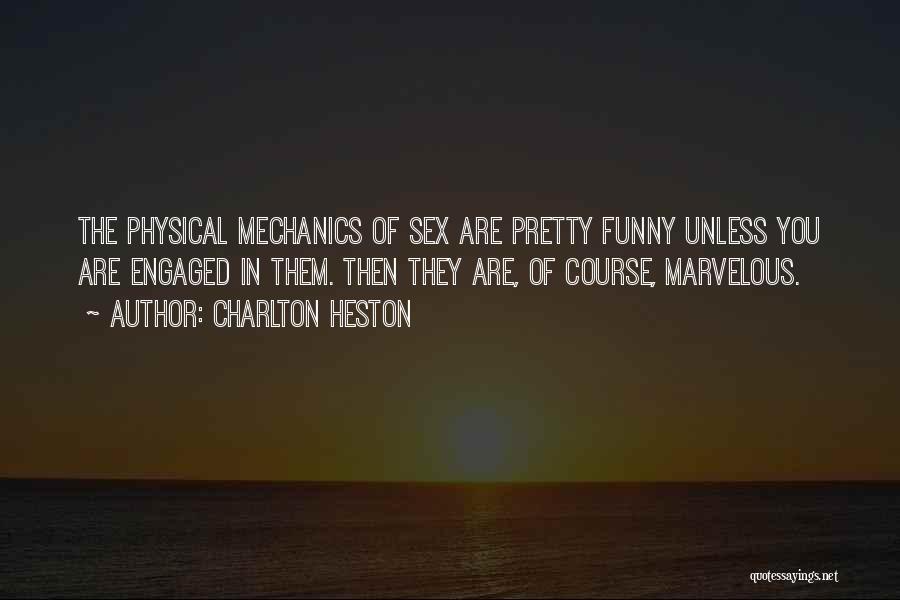 THE PHYSICAL MECHANICS OF SEX ARE PRETTY FUNNY UNLESS YOU ARE ENGAGED IN THEM. THEN THEY ARE, OF COURSE, MARVELOUS.
~ AUTHOR: CHARLTON HESTON

quotessayings.net